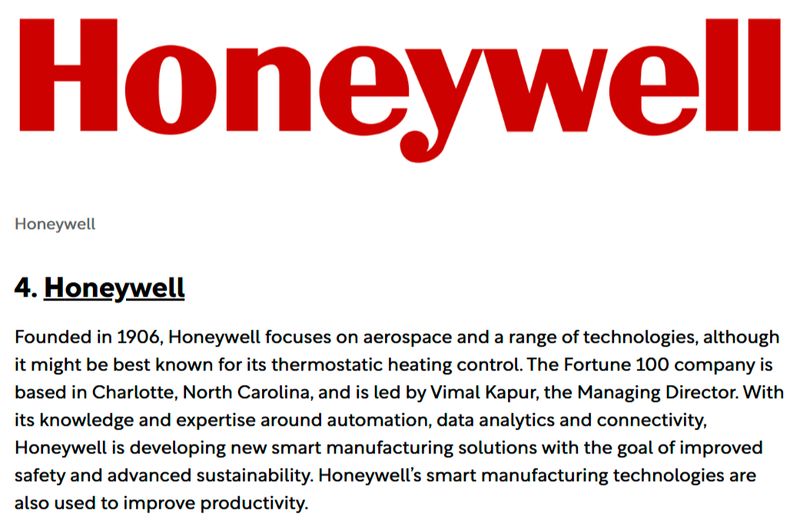 Honeywell

Honeywell

4. Honeywell

Founded in 1906, Honeywell focuses on aerospace and a range of technologies, although it might be best known for its thermostatic heating control. The Fortune 100 company is based in Charlotte, North Carolina, and is led by Vimal Kapur, the Managing Director. With its knowledge and expertise around automation, data analytics and connectivity, Honeywell is developing new smart manufacturing solutions with the goal of improved safety and advanced sustainability. Honeywell's smart manufacturing technologies are also used to improve productivity.